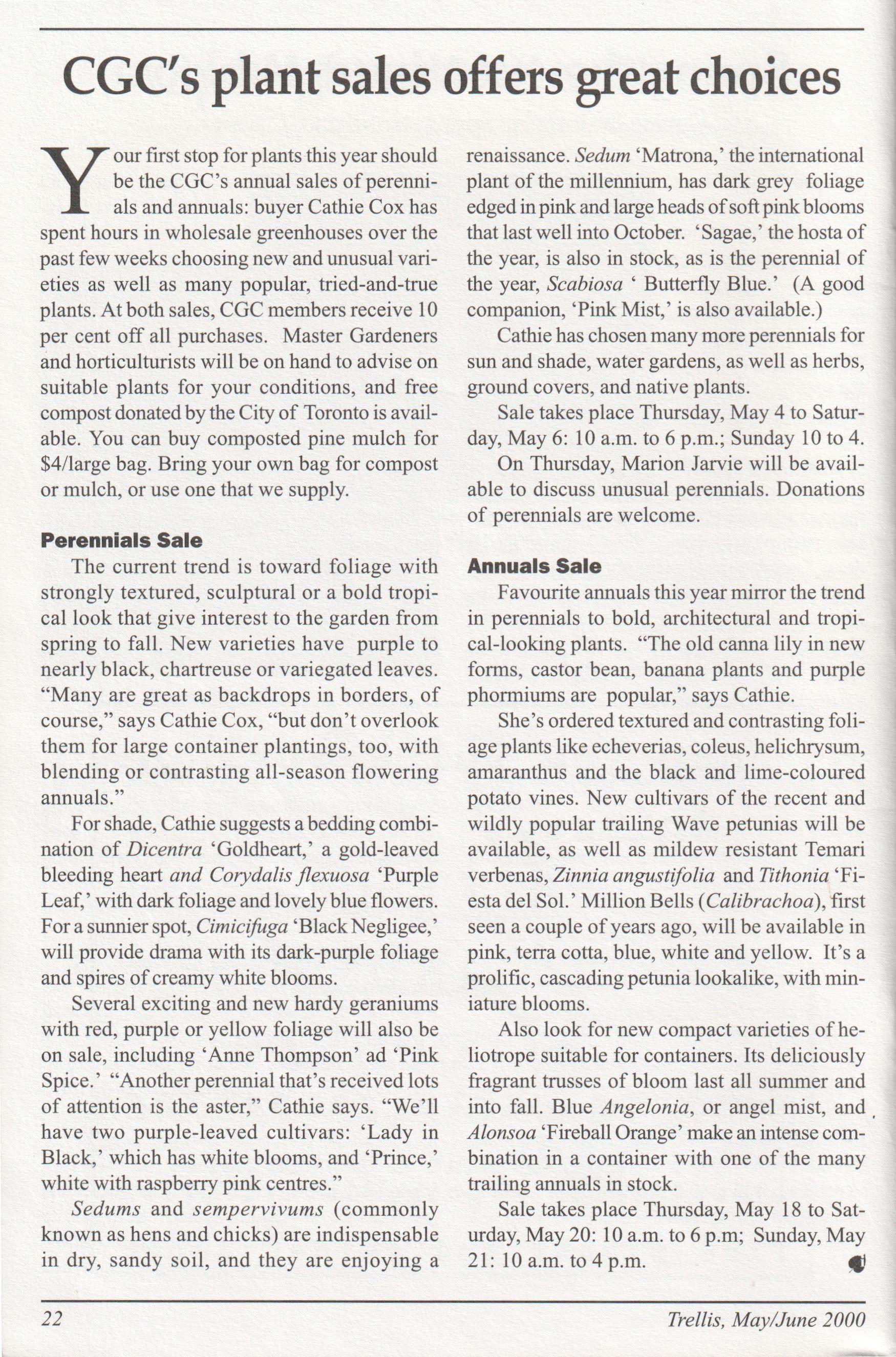 CGC's plant sales offers great choices

Your first stop for plants this year should be the CGC's annual sales of perennials and annuals: buyer Cathie Cox has spent hours in wholesale greenhouses over the past few weeks choosing new and unusual varieties as well as many popular, tried-and-true plants. At both sales, CGC members receive 10 per cent off all purchases. Master Gardeners and horticulturists will be on hand to advise on suitable plants for your conditions, and free compost donated by the City of Toronto is available. You can buy composted pine mulch for $4/large bag. Bring your own bag for compost or mulch, or use one that we supply.

Perennials Sale

The current trend is toward foliage with strongly textured, sculptural or a bold tropical look that give interest to the garden from spring to fall. New varieties have purple to nearly black, chartreuse or variegated leaves. "Many are great as backdrops in borders, of course," says Cathie Cox, "but don't overlook them for large container plantings, too, with blending or contrasting all-season flowering annuals."

For shade, Cathie suggests a bedding combination of Dicentra 'Goldheart,' a gold-leaved bleeding heart and Corydalis flexuosa 'Purple Leaf,' with dark foliage and lovely blue flowers. For a sunnier spot, Cimicifuga 'Black Negligee,' will provide drama with its dark-purple foliage and spires of creamy white blooms.

Several exciting and new hardy geraniums with red, purple or yellow foliage will also be on sale, including 'Anne Thompson' ad 'Pink Spice.' "Another perennial that's received lots of attention is the aster," Cathie says. "We'll have two purple-leaved cultivars: 'Lady in Black,' which has white blooms, and 'Prince,' white with raspberry pink centres."

Sedums and sempervivums (commonly known as hens and chicks) are indispensable in dry, sandy soil, and they are enjoying a renaissance. Sedum 'Matrona,' the international plant of the millennium, has dark grey foliage edged in pink and large heads of soft pink blooms that last well into October. 'Sagae,' the hosta of the year, is also in stock, as is the perennial of the year, Scabiosa ' Butterfly Blue.' (A good companion, 'Pink Mist,' is also available.)

Cathie has chosen many more perennials for sun and shade, water gardens, as well as herbs, ground covers, and native plants.

Sale takes place Thursday, May 4 to Saturday, May 6: 10 a.m. to 6 p.m.; Sunday 10 to 4.

On Thursday, Marion Jarvie will be available to discuss unusual perennials. Donations of perennials are welcome.

Annuals Sale

Favourite annuals this year mirror the trend in perennials to bold, architectural and tropical-looking plants. "The old canna lily in new forms, castor bean, banana plants and purple phormiums are popular," says Cathie.

She's ordered textured and contrasting foliage plants like echeverias, coleus, helichrysum, amaranthus and the black and lime-coloured potato vines. New cultivars of the recent and wildly popular trailing Wave petunias will be available, as well as mildew resistant Temari verbenas, Zinnia angustifolia and Tithonia 'Fiesta del Sol.' Million Bells (Calibrachoa), first seen a couple of years ago, will be available in pink, terra cotta, blue, white and yellow. It's a prolific, cascading petunia lookalike, with miniature blooms.

Also look for new compact varieties of heliotrope suitable for containers. Its deliciously fragrant trusses of bloom last all summer and into fall. Blue Angelonia, or angel mist, and Alonsoa 'Fireball Orange' make an intense combination in a container with one of the many trailing annuals in stock.

Sale takes place Thursday, May 18 to Saturday, May 20: 10 a.m. to 6 p.m; Sunday, May 21: 10 a.m. to 4 p.m.

22 Trellis, May/June 2000